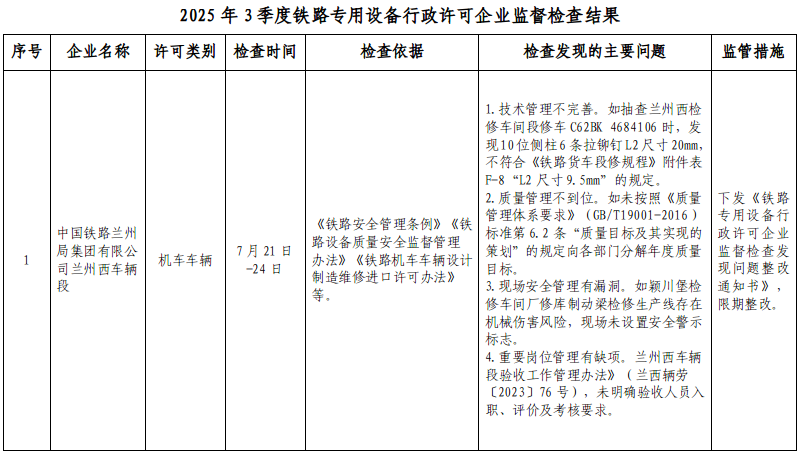 2025年3季度铁路专用设备行政许可企业监督检查结果

| 序号 | 企业名称 | 许可类别 | 检查时间 | 检查依据 | 检查发现的主要问题 | 监管措施 |
|---|---|---|---|---|---|---|
| 1 | 中国铁路兰州局集团有限公司兰州西车辆段 | 机车车辆 | 7月21日-24日 | 《铁路安全管理条例》《铁路设备质量安全监督管理办法》《铁路机车车辆设计制造维修进口许可办法》等。 | 1.技术管理不完善。如抽查兰州西检修车间段修车C62BK 4684106时，发现10位侧柱6条拉铆钉L2尺寸20mm，不符合《铁路货车段修规程》附件表F-8“L2尺寸9.5mm”的规定。 2.质量管理不到位。如未按照《质量管理体系要求》（GB/T19001-2016）标准第6.2条“质量目标及其实现的策划”的规定向各部门分解年度质量目标。 3.现场安全管理有漏洞。如颖川堡检修车间厂修库制动梁检修生产线存在机械伤害风险，现场未设置安全警示标志。 4.重要岗位管理有缺项。兰州西车辆段验收工作管理办法》（兰西辆劳〔2023〕76号），未明确验收人员入职、评价及考核要求。 | 下发《铁路专用设备行政许可企业监督检查发现问题整改通知书》，限期整改。 |